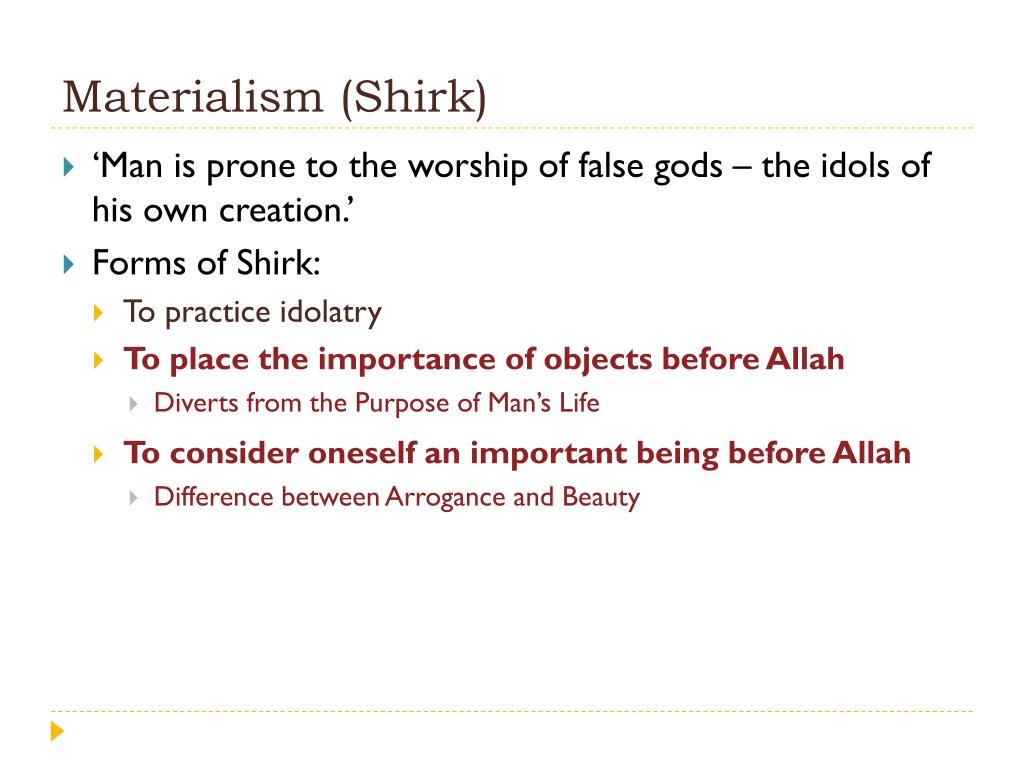 Materialism (Shirk)

‘Man is prone to the worship of false gods – the idols of his own creation.’

Forms of Shirk:

To practice idolatry

To place the importance of objects before Allah

Diverts from the Purpose of Man’s Life

To consider oneself an important being before Allah

Difference between Arrogance and Beauty